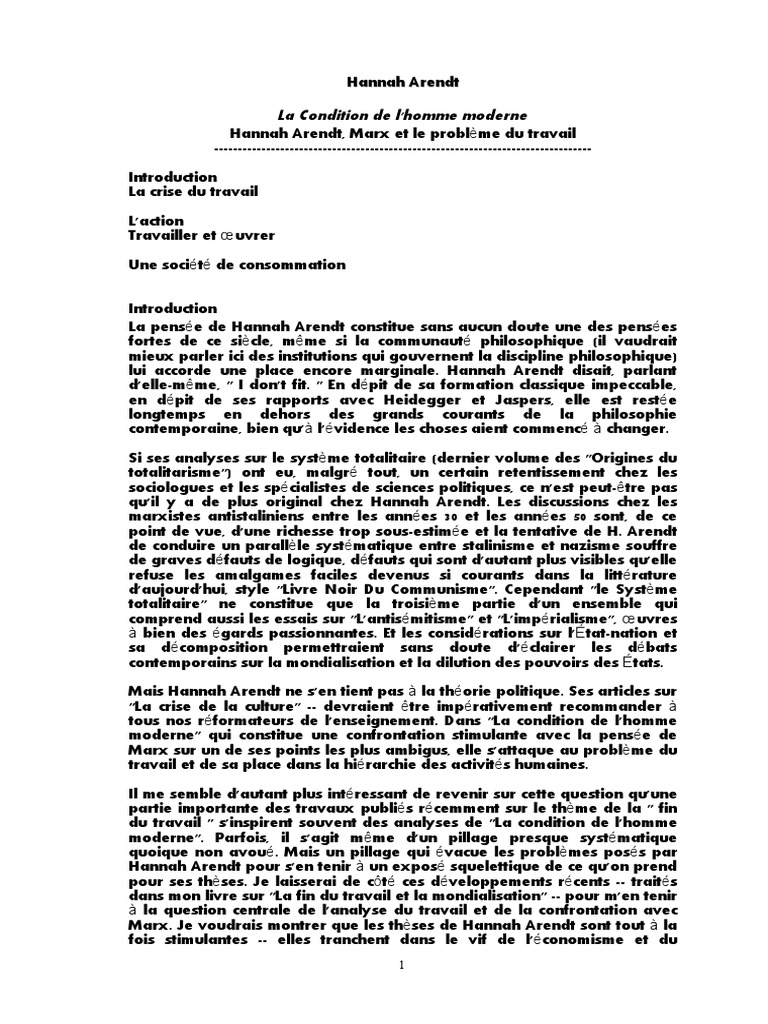 Hannah Arendt

La Condition de l'homme moderne
Hannah Arendt, Marx et le problème du travail
--------------------------------------------------------------------------------

Introduction
La crise du travail

L'action
Travailler et œuvrer

Une société de consommation

Introduction
La pensée de Hannah Arendt constitue sans aucun doute une des pensées fortes de ce siècle, même si la communauté philosophique (il vaudrait mieux parler ici des institutions qui gouvernent la discipline philosophique) lui accorde une place encore marginale. Hannah Arendt disait, parlant d'elle-même, " I don't fit. " En dépit de sa formation classique impeccable, en dépit de ses rapports avec Heidegger et Jaspers, elle est restée longtemps en dehors des grands courants de la philosophie contemporaine, bien qu'à l'évidence les choses aient commencé à changer.

Si ses analyses sur le système totalitaire (dernier volume des "Origines du totalitarisme") ont eu, malgré tout, un certain retentissement chez les sociologues et les spécialistes de sciences politiques, ce n'est peut-être pas qu'il y a de plus original chez Hannah Arendt. Les discussions chez les marxistes antistaliniens entre les années 30 et les années 50 sont, de ce point de vue, d'une richesse trop sous-estimée et la tentative de H. Arendt de conduire un parallèle systématique entre stalinisme et nazisme souffre de graves défauts de logique, défauts qui sont d'autant plus visibles qu'elle refuse les amalgames faciles devenus si courants dans la littérature d'aujourd'hui, style "Livre Noir Du Communisme". Cependant "le Système totalitaire" ne constitue que la troisième partie d'un ensemble qui comprend aussi les essais sur "L'antisémitisme" et "L'impérialisme", œuvres à bien des égards passionnantes. Et les considérations sur l'État-nation et sa décomposition permettraient sans doute d'éclairer les débats contemporains sur la mondialisation et la dilution des pouvoirs des États.

Mais Hannah Arendt ne s'en tient pas à la théorie politique. Ses articles sur "La crise de la culture" -- devraient être impérativement recommander à tous nos réformateurs de l'enseignement. Dans "La condition de l'homme moderne" qui constitue une confrontation stimulante avec la pensée de Marx sur un de ses points les plus ambigus, elle s'attaque au problème du travail et de sa place dans la hiérarchie des activités humaines.

Il me semble d'autant plus intéressant de revenir sur cette question qu'une partie importante des travaux publiés récemment sur le thème de la " fin du travail " s'inspirent souvent des analyses de "La condition de l'homme moderne". Parfois, il s'agit même d'un pillage presque systématique quoique non avoué. Mais un pillage qui évacue les problèmes posés par Hannah Arendt pour s'en tenir à un exposé squelettique de ce qu'on prend pour ses thèses. Je laisserai de côté ces développements récents -- traités dans mon livre sur "La fin du travail et la mondialisation" -- pour m'en tenir à la question centrale de l'analyse du travail et de la confrontation avec Marx. Je voudrais montrer que les thèses de Hannah Arendt sont tout à la fois stimulantes -- elles tranchent dans le vif de l'économisme et du

1